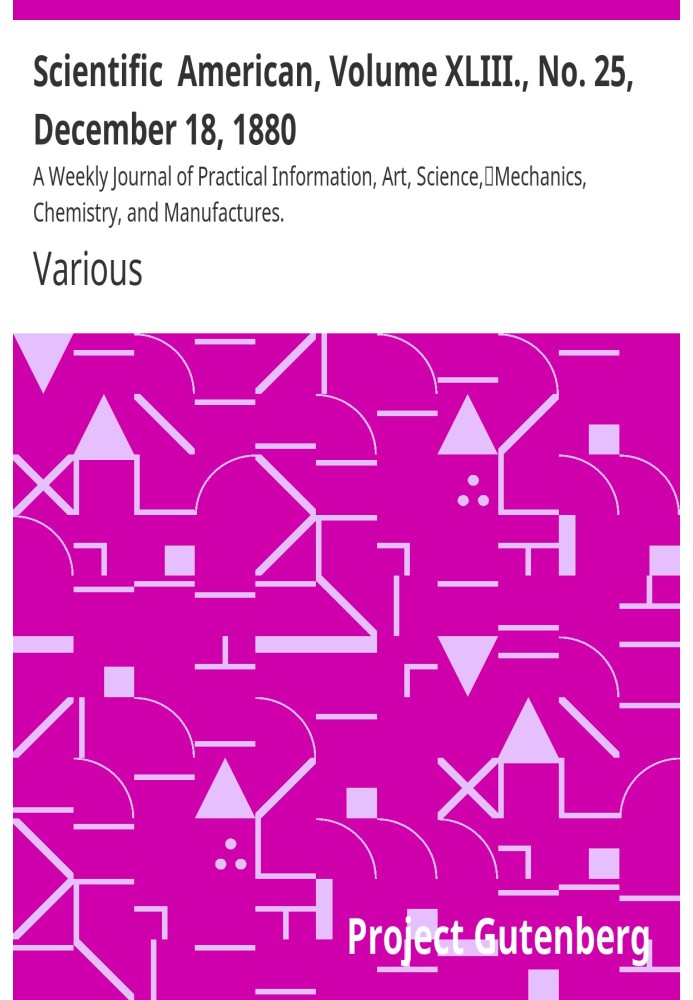 Scientific American, Volume XLIII., No. 25, December 18, 1880

A Weekly Journal of Practical Information, Art, Science, Mechanics, Chemistry, and Manufactures.

Various

Project Gutenberg